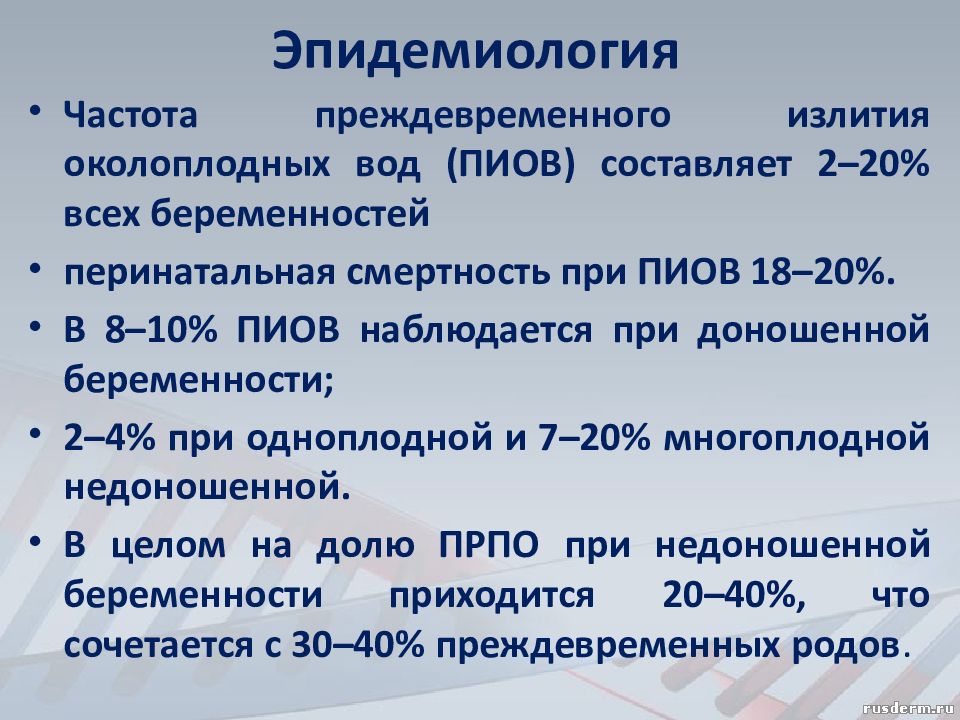 Эпидемиология

• Частота преждевременного излития околоплодных вод (ПИОВ) составляет 2–20% всех беременностей

• перинатальная смертность при ПИОВ 18–20%.

• В 8–10% ПИОВ наблюдается при доношенной беременности;

• 2–4% при одноплодной и 7–20% многоплодной недоношенной.

• В целом на долю ПРПО при недоношенной беременности приходится 20–40%, что сочетается с 30–40% преждевременных родов.

rusderm.ru